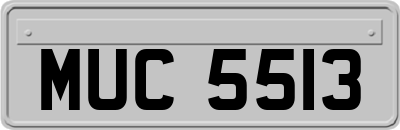 MUC 5513